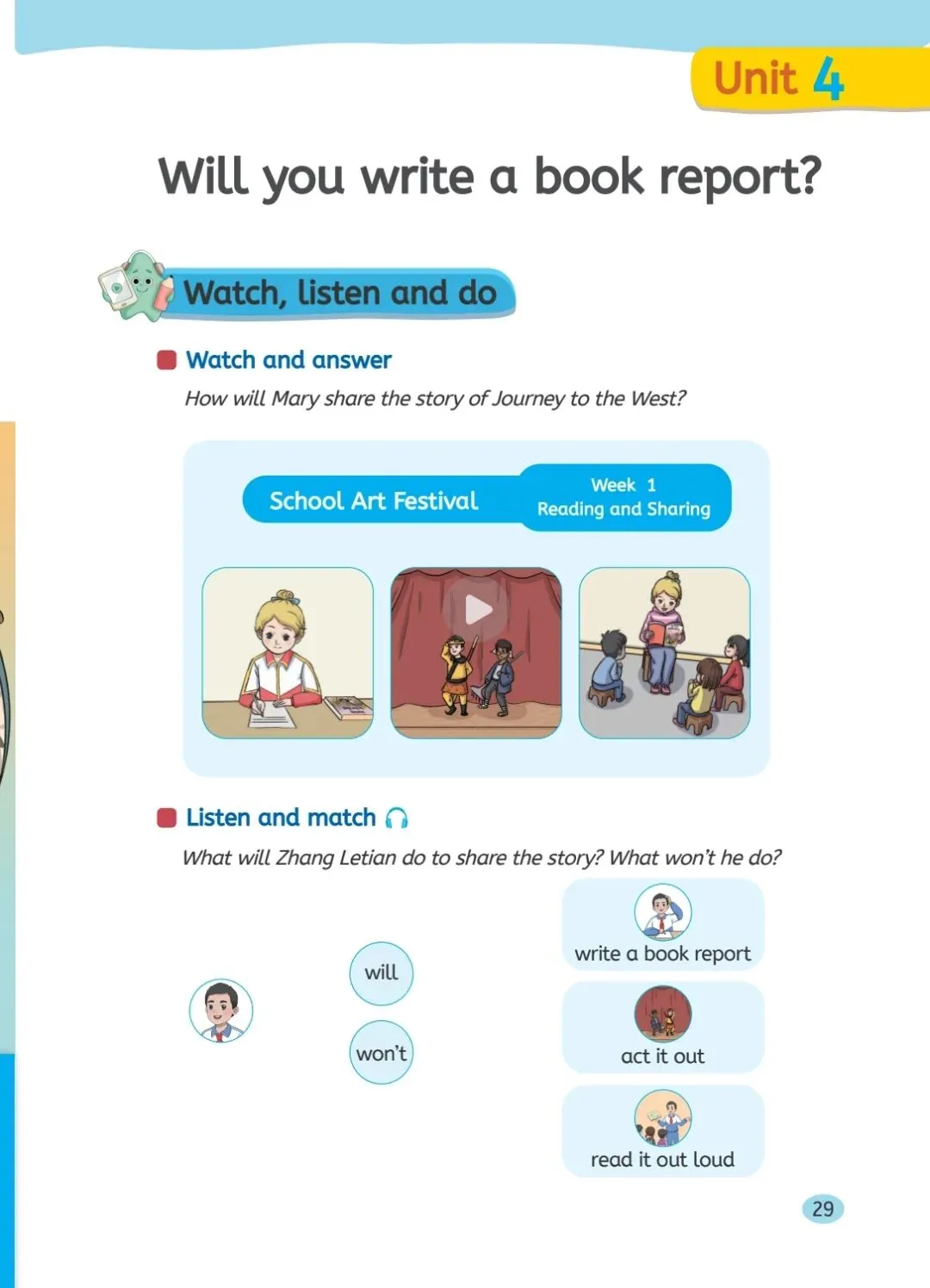 Unit 4

Will you write a book report?

Watch, listen and do

Watch and answer

How will Mary share the story of Journey to the West?

School Art Festival

Week 1
Reading and Sharing

Listen and match

What will Zhang Letian do to share the story? What won't he do?

will

won't

write a book report

act it out

read it out loud

29